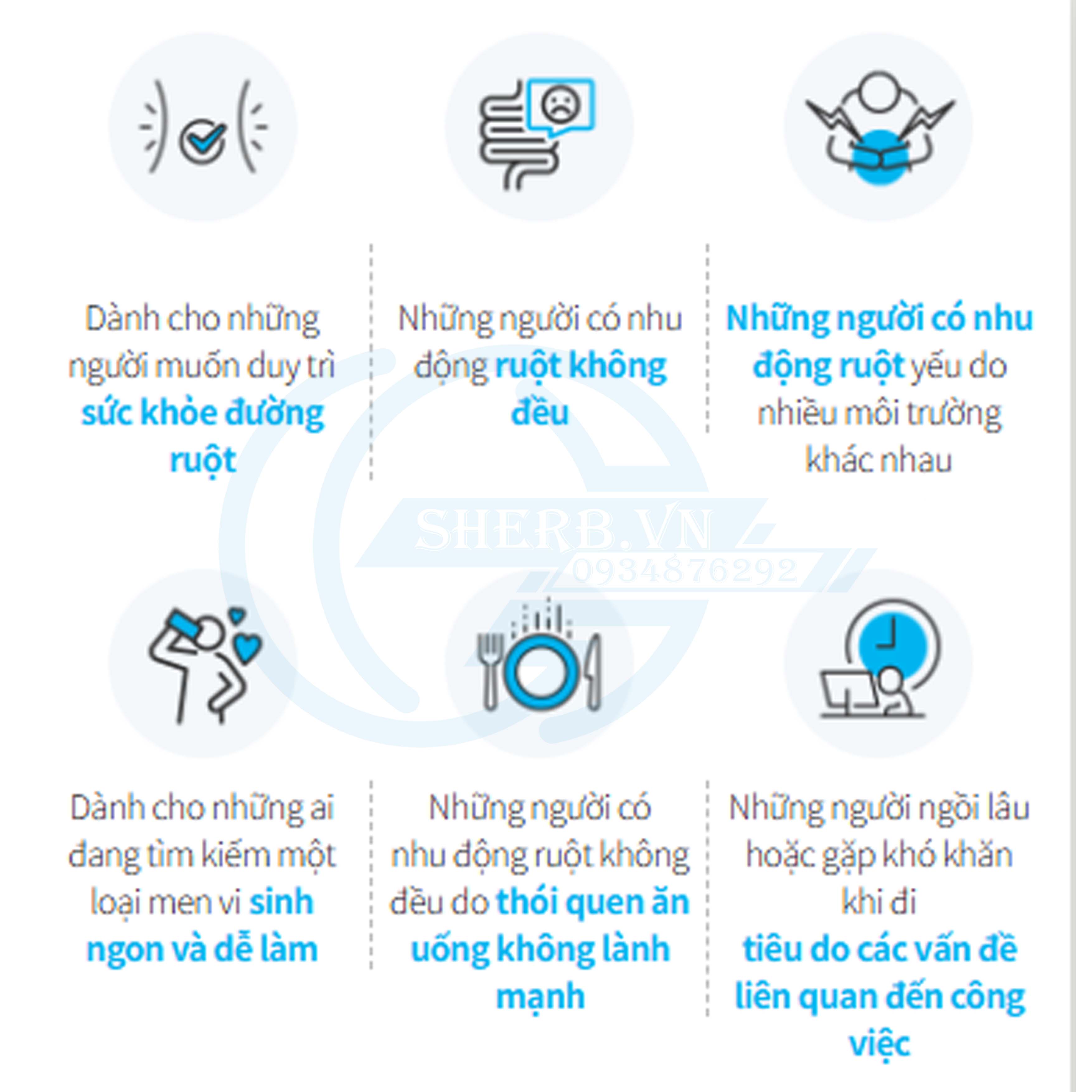 Dành cho những người muốn duy trì sức khỏe đường ruột

Những người có nhu động ruột không đều

Những người có nhu động ruột yếu do nhiều môi trường khác nhau

SHERB.VN
0934876292

Dành cho những ai đang tìm kiếm một loại men vi sinh ngon và dễ làm

Những người có nhu động ruột không đều do thói quen ăn uống không lành mạnh

Những người ngồi lâu hoặc gặp khó khăn khi đi tiêu do các vấn đề liên quan đến công việc